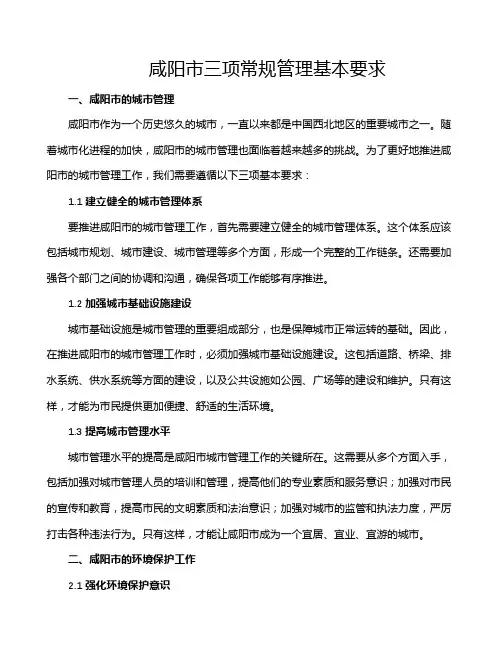 咸阳市三项常规管理基本要求

一、咸阳市的城市管理

咸阳市作为一个历史悠久的城市，一直以来都是中国西北地区的重要城市之一。随着城市化进程的加快，咸阳市的城市管理也面临着越来越多的挑战。为了更好地推进咸阳市的城市管理工作，我们需要遵循以下三项基本要求：

1.1 建立健全的城市管理体系

要推进咸阳市的城市管理工作，首先需要建立健全的城市管理体系。这个体系应该包括城市规划、城市建设、城市管理等多个方面，形成一个完整的工作链条。还需要加强各个部门之间的协调和沟通，确保各项工作能够有序推进。

1.2 加强城市基础设施建设

城市基础设施是城市管理的重要组成部分，也是保障城市正常运转的基础。因此，在推进咸阳市的城市管理工作时，必须加强城市基础设施建设。这包括道路、桥梁、排水系统、供水系统等方面的建设，以及公共设施如公园、广场等的建设和维护。只有这样，才能为市民提供更加便捷、舒适的生活环境。

1.3 提高城市管理水平

城市管理水平的提高是咸阳市城市管理工作的关键所在。这需要从多个方面入手，包括加强对城市管理人员的培训和管理，提高他们的专业素质和服务意识；加强对市民的宣传和教育，提高市民的文明素质和法治意识；加强对城市的监管和执法力度，严厉打击各种违法行为。只有这样，才能让咸阳市成为一个宜居、宜业、宜游的城市。

二、咸阳市的环境保护工作

2.1 强化环境保护意识